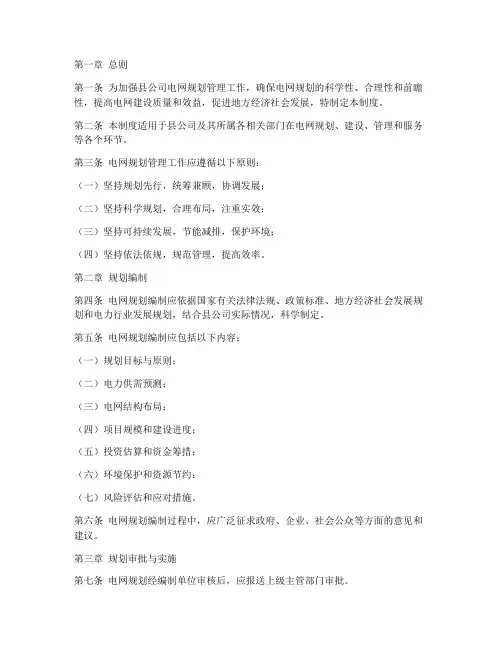 第一章 总则

第一条 为加强县公司电网规划管理工作，确保电网规划的科学性、合理性和前瞻性，提高电网建设质量和效益，促进地方经济社会发展，特制定本制度。

第二条 本制度适用于县公司及其所属各相关部门在电网规划、建设、管理和服务等各个环节。

第三条 电网规划管理工作应遵循以下原则：

（一）坚持规划先行，统筹兼顾，协调发展；

（二）坚持科学规划，合理布局，注重实效；

（三）坚持可持续发展，节能减排，保护环境；

（四）坚持依法依规，规范管理，提高效率。

第二章 规划编制

第四条 电网规划编制应依据国家有关法律法规、政策标准、地方经济社会发展规划和电力行业发展规划，结合县公司实际情况，科学制定。

第五条 电网规划编制应包括以下内容：

（一）规划目标与原则；

（二）电力供需预测；

（三）电网结构布局；

（四）项目规模和建设进度；

（五）投资估算和资金筹措；

（六）环境保护和资源节约；

（七）风险评估和应对措施。

第六条 电网规划编制过程中，应广泛征求政府、企业、社会公众等方面的意见和建议。

第三章 规划审批与实施

第七条 电网规划经编制单位审核后，应报送上级主管部门审批。